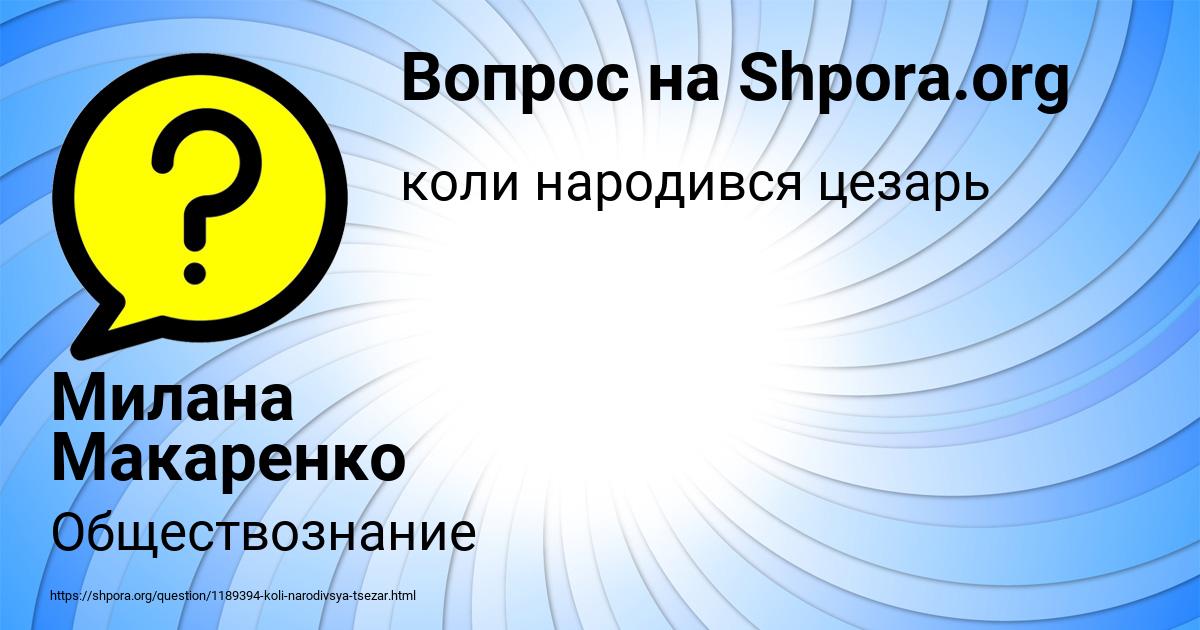 Вопрос на Shpora.org

коли народився цезарь

Милана Макаренко

Обществознание

https://shpora.org/question/1189394-koli-narodivsya-tsezar.html